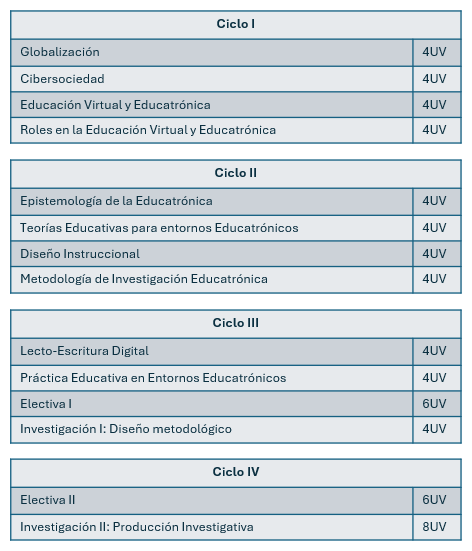 | Ciclo I | |
|---|---|
| Globalización | 4UV |
| Cibersociedad | 4UV |
| Educación Virtual y Educatrónica | 4UV |
| Roles en la Educación Virtual y Educatrónica | 4UV |

| Ciclo II | |
|---|---|
| Epistemología de la Educatrónica | 4UV |
| Teorías Educativas para entornos Educatrónicos | 4UV |
| Diseño Instruccional | 4UV |
| Metodología de Investigación Educatrónica | 4UV |

| Ciclo III | |
|---|---|
| Lecto-Escritura Digital | 4UV |
| Práctica Educativa en Entornos Educatrónicos | 4UV |
| Electiva I | 6UV |
| Investigación I: Diseño metodológico | 4UV |

| Ciclo IV | |
|---|---|
| Electiva II | 6UV |
| Investigación II: Producción Investigativa | 8UV |